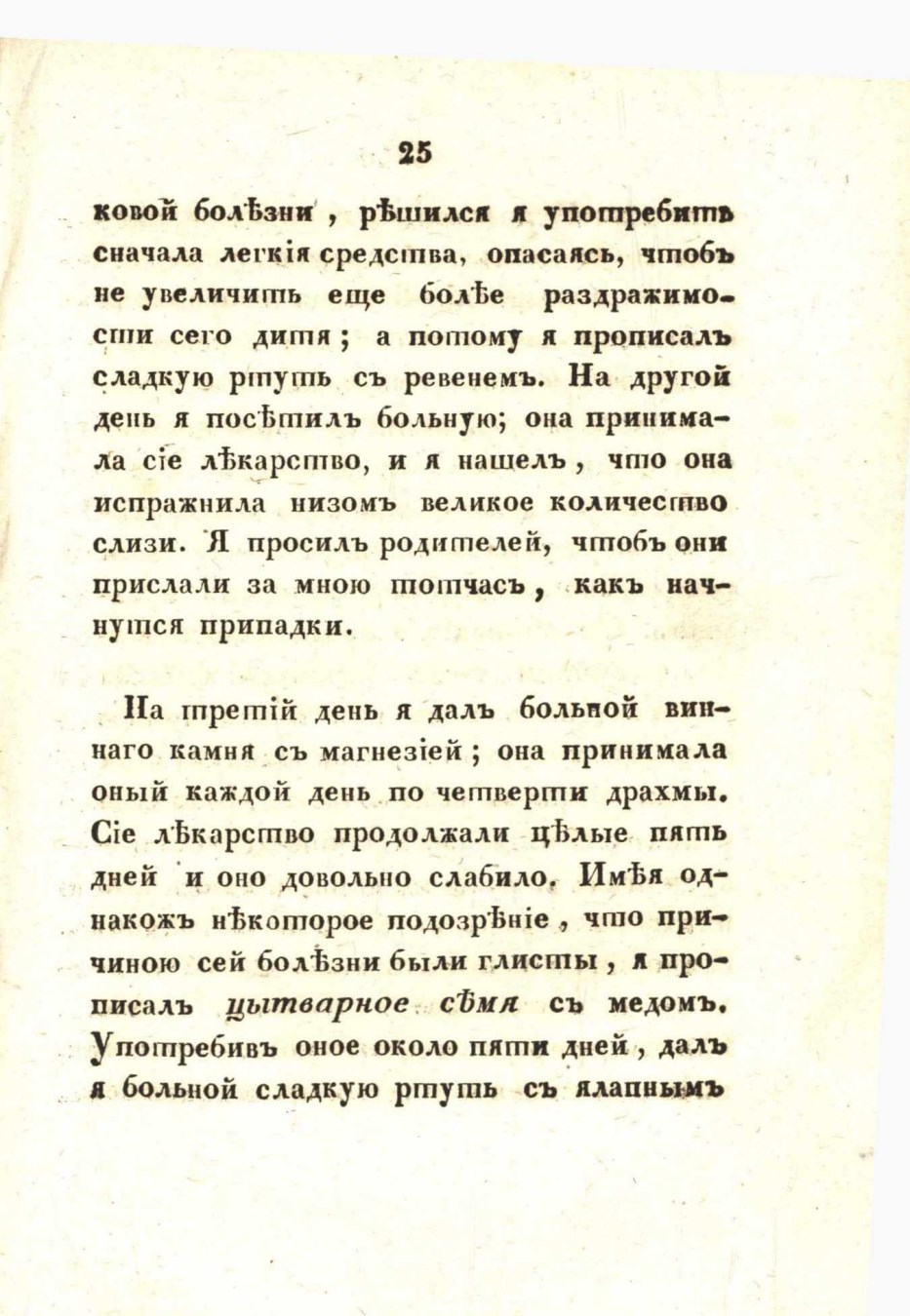 25

ковой болѣзни, рѣшился я употребить сначала легкія средства, опасаясь, чтобъ не увеличить еще болѣе раздражимости сего дитя; а потому я прописалъ сладкую ртуть съ ревенемъ. На другой день я посѣтилъ больную; она принимала сіе лѣкарство, и я нашелъ, что она испражнила низомъ великое количество слизи. Я просилъ родителей, чтобъ они прислали за мною тотчасъ, какъ начнутся припадки.

На третій день я далъ больной виннаго камня съ магнезіей; она принимала оный каждой день по четверти драхмы. Сіе лѣкарство продолжали цѣлые пять дней и оно довольно слабило. Имѣя однакожъ нѣкоторое подозрѣніе, что причиною сей болѣзни были глисты, я прописалъ цытварное сѣмя съ медомъ. Употребивъ оное около пяти дней, далъ я больной сладкую ртуть съ ялапнымъ